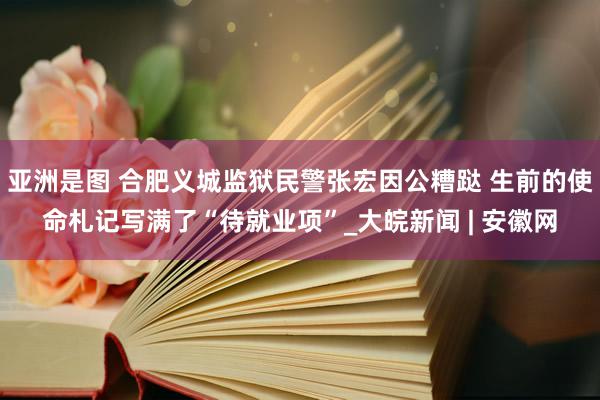 亚洲是图 合肥义城监狱民警张宏因公糟跶 生前的使命札记写满了“待就业项”_大皖新闻 | 安徽网